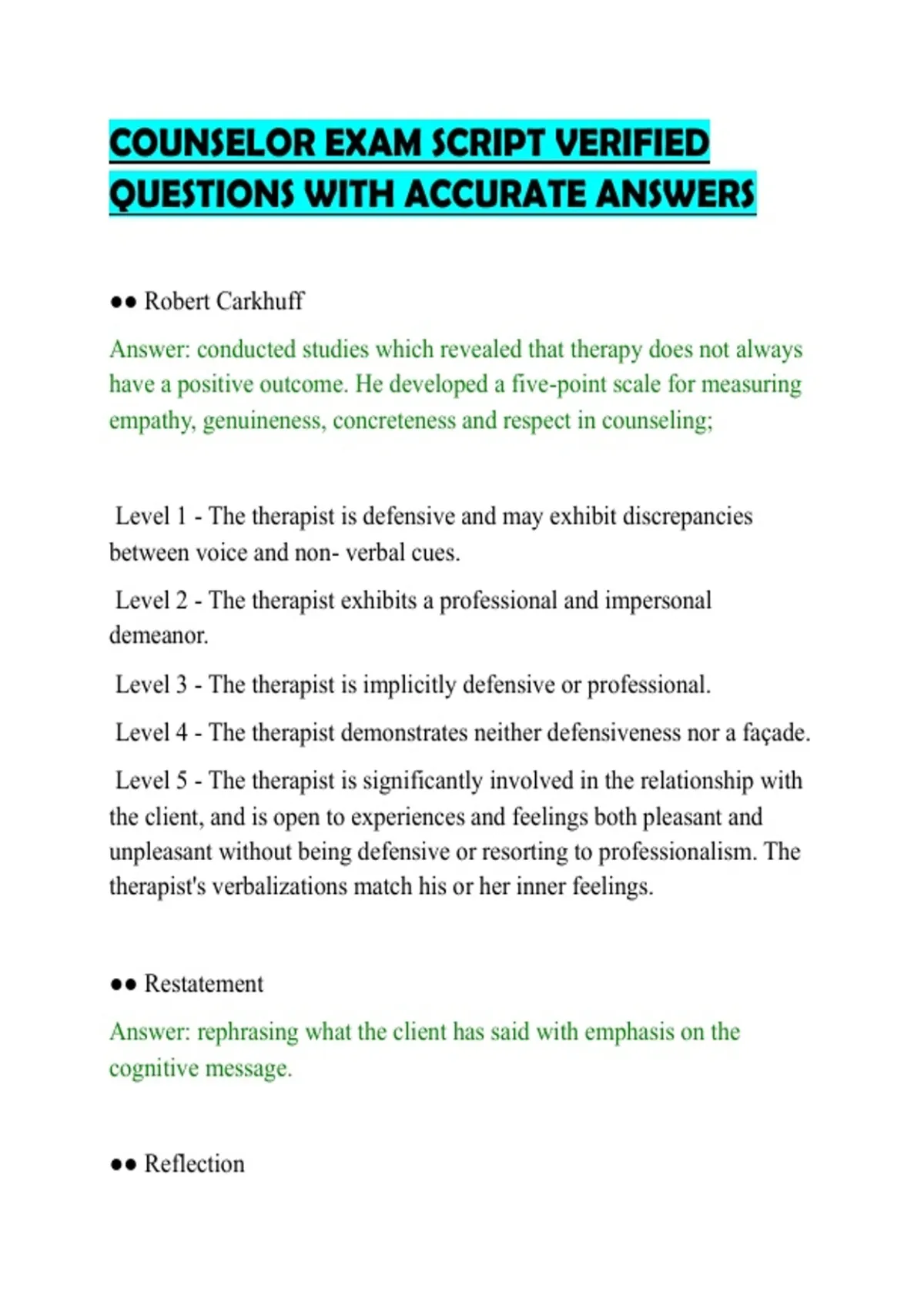 COUNSELOR EXAM SCRIPT VERIFIED QUESTIONS WITH ACCURATE ANSWERS

•• Robert Carkhuff

Answer: conducted studies which revealed that therapy does not always have a positive outcome. He developed a five-point scale for measuring empathy, genuineness, concreteness and respect in counseling;

Level 1 - The therapist is defensive and may exhibit discrepancies between voice and non- verbal cues.

Level 2 - The therapist exhibits a professional and impersonal demeanor.

Level 3 - The therapist is implicitly defensive or professional.

Level 4 - The therapist demonstrates neither defensiveness nor a façade.

Level 5 - The therapist is significantly involved in the relationship with the client, and is open to experiences and feelings both pleasant and unpleasant without being defensive or resorting to professionalism. The therapist's verbalizations match his or her inner feelings.

•• Restatement

Answer: rephrasing what the client has said with emphasis on the cognitive message.

•• Reflection